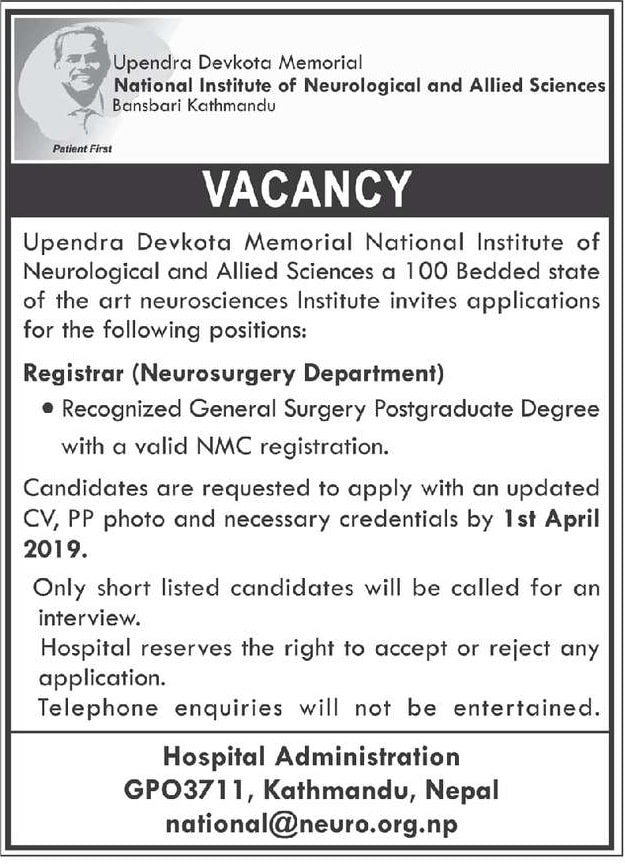 Upendra Devkota Memorial
National Institute of Neurological and Allied Sciences
Bansbari Kathmandu

Patient First

VACANCY

Upendra Devkota Memorial National Institute of Neurological and Allied Sciences a 100 Bedded state of the art neurosciences Institute invites applications for the following positions:

Registrar (Neurosurgery Department)

• Recognized General Surgery Postgraduate Degree with a valid NMC registration.

Candidates are requested to apply with an updated CV, PP photo and necessary credentials by 1st April 2019.

Only short listed candidates will be called for an interview.
Hospital reserves the right to accept or reject any application.
Telephone enquiries will not be entertained.

Hospital Administration
GPO3711, Kathmandu, Nepal
national@neuro.org.np